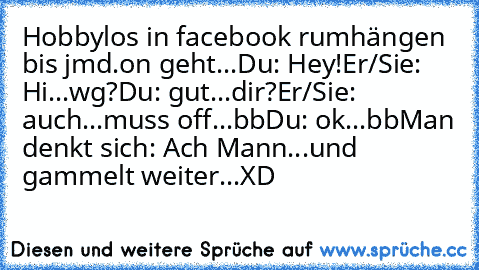 Hobbylos in facebook rumhängen bis jmd.on geht...Du: Hey!Er/Sie: Hi...wg?Du: gut...dir?Er/Sie: auch...muss off...bbDu: ok...bbMan denkt sich: Ach Mann...und gammelt weiter...XD

Diesen und weitere Sprüche auf www.sprüche.cc